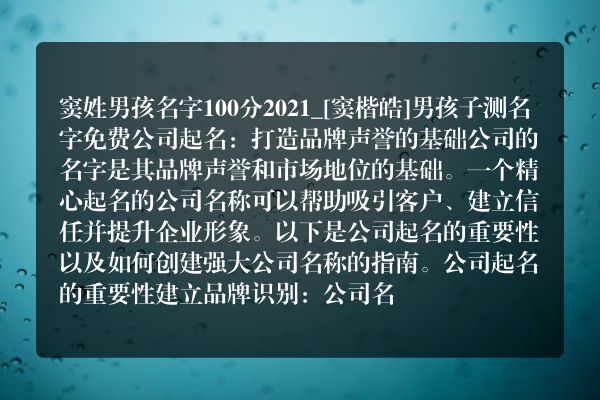 窦姓男孩名字100分2021_[窦楷皓]男孩子测名字免费公司起名：打造品牌声誉的基础公司的名字是其品牌声誉和市场地位的基础。一个精心起名的公司名称可以帮助吸引客户、建立信任并提升企业形象。以下是公司起名的重要性以及如何创建强大公司名称的指南。公司起名的重要性建立品牌识别：公司名